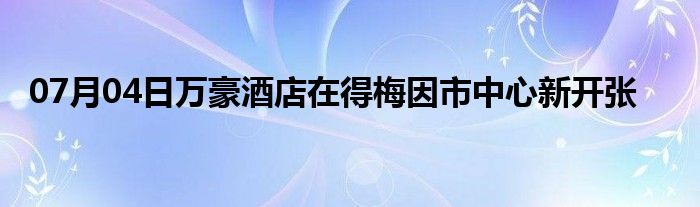 07月04日万豪酒店在得梅因市中心新开张